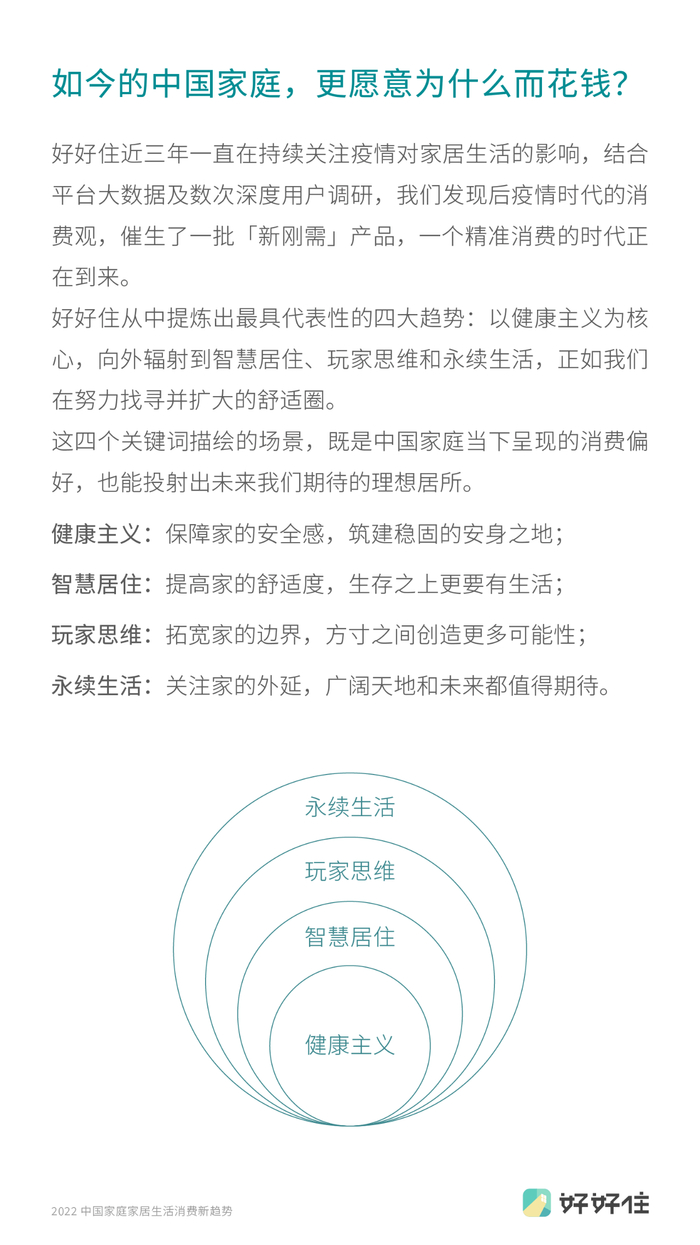 如今的中国家庭，更愿意为什么而花钱？

好好住近三年一直在持续关注疫情对家居生活的影响，结合平台大数据及数次深度用户调研，我们发现后疫情时代的消费观，催生了一批「新刚需」产品，一个精准消费的时代正在到来。

好好住从中提炼出最具代表性的四大趋势：以健康主义为核心，向外辐射到智慧居住、玩家思维和永续生活，正如我们在努力找寻并扩大的舒适圈。

这四个关键词描绘的场景，既是中国家庭当下呈现的消费偏好，也能投射出未来我们期待的理想居所。

健康主义：保障家的安全感，筑建稳固的安身之地；

智慧居住：提高家的舒适度，生存之上更要有生活；

玩家思维：拓宽家的边界，方寸之间创造更多可能性；

永续生活：关注家的外延，广阔天地和未来都值得期待。

永续生活
玩家思维
智慧居住
健康主义

2022 中国家庭家居生活消费新趋势

好好住